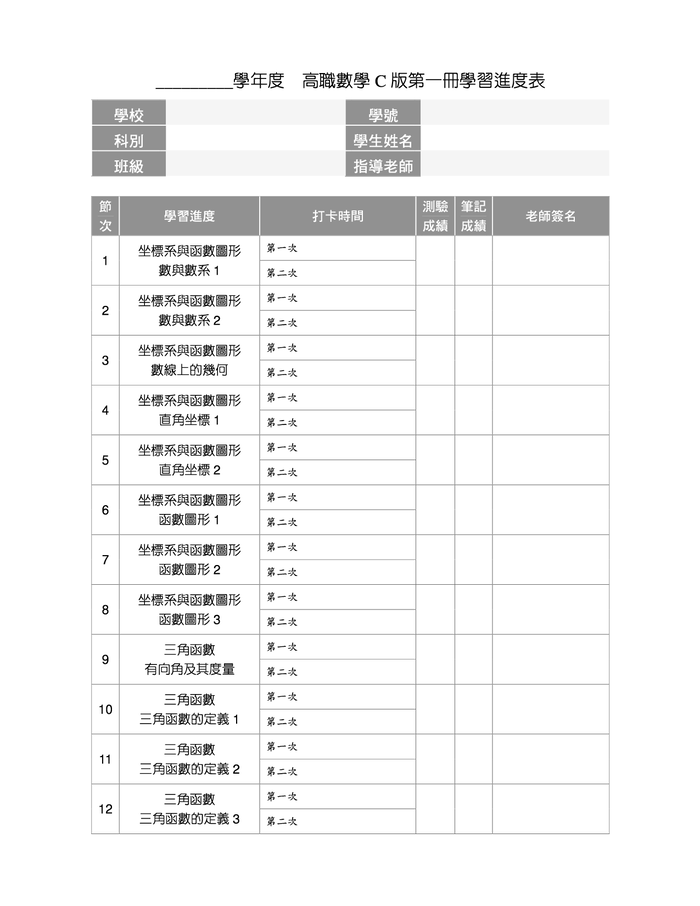 ________學年度　高職數學 C 版第一冊學習進度表

| 學校 | | 學號 | |
|---|---|---|---|
| 科別 | | 學生姓名 | |
| 班級 | | 指導老師 | |

| 節次 | 學習進度 | 打卡時間 | 測驗成績 | 筆記成績 | 老師簽名 |
|---|---|---|---|---|---|
| 1 | 坐標系與函數圖形 數與數系 1 | 第一次 | | | |
| | | 第二次 | | | |
| 2 | 坐標系與函數圖形 數與數系 2 | 第一次 | | | |
| | | 第二次 | | | |
| 3 | 坐標系與函數圖形 數線上的幾何 | 第一次 | | | |
| | | 第二次 | | | |
| 4 | 坐標系與函數圖形 直角坐標 1 | 第一次 | | | |
| | | 第二次 | | | |
| 5 | 坐標系與函數圖形 直角坐標 2 | 第一次 | | | |
| | | 第二次 | | | |
| 6 | 坐標系與函數圖形 函數圖形 1 | 第一次 | | | |
| | | 第二次 | | | |
| 7 | 坐標系與函數圖形 函數圖形 2 | 第一次 | | | |
| | | 第二次 | | | |
| 8 | 坐標系與函數圖形 函數圖形 3 | 第一次 | | | |
| | | 第二次 | | | |
| 9 | 三角函數 有向角及其度量 | 第一次 | | | |
| | | 第二次 | | | |
| 10 | 三角函數 三角函數的定義 1 | 第一次 | | | |
| | | 第二次 | | | |
| 11 | 三角函數 三角函數的定義 2 | 第一次 | | | |
| | | 第二次 | | | |
| 12 | 三角函數 三角函數的定義 3 | 第一次 | | | |
| | | 第二次 | | | |